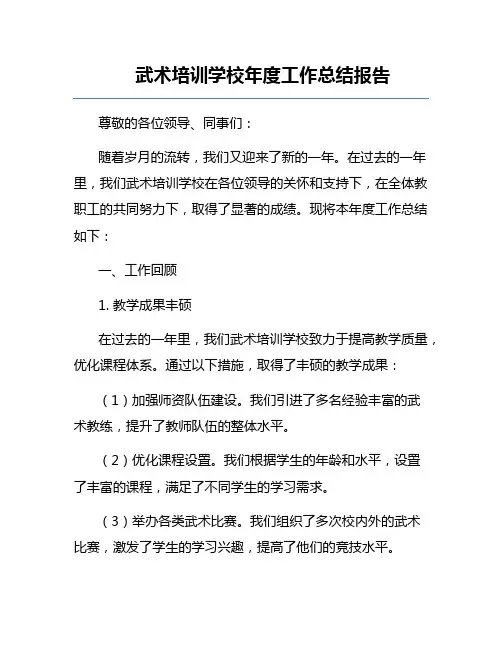 武术培训学校年度工作总结报告

尊敬的各位领导、同事们：

随着岁月的流转，我们又迎来了新的一年。在过去的一年里，我们武术培训学校在各位领导的关怀和支持下，在全体教职工的共同努力下，取得了显著的成绩。现将本年度工作总结如下：

一、工作回顾

1. 教学成果丰硕

在过去的一年里，我们武术培训学校致力于提高教学质量，优化课程体系。通过以下措施，取得了丰硕的教学成果：

（1）加强师资队伍建设。我们引进了多名经验丰富的武术教练，提升了教师队伍的整体水平。

（2）优化课程设置。我们根据学生的年龄和水平，设置了丰富的课程，满足了不同学生的学习需求。

（3）举办各类武术比赛。我们组织了多次校内外的武术比赛，激发了学生的学习兴趣，提高了他们的竞技水平。